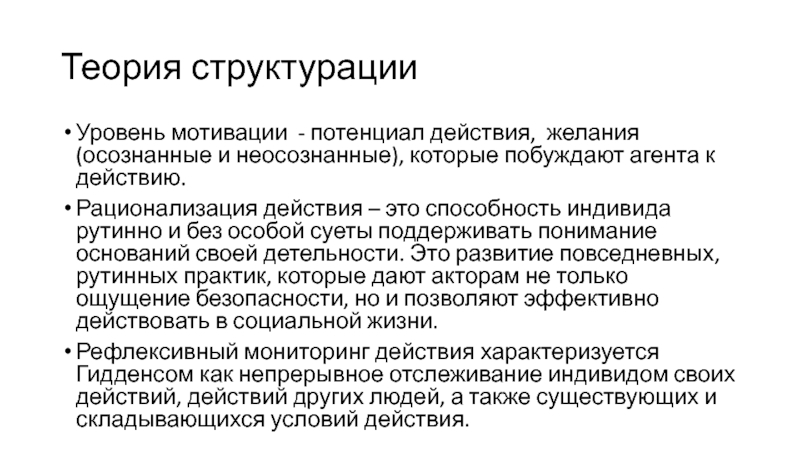 Теория структурации

• Уровень мотивации - потенциал действия, желания (осознанные и неосознанные), которые побуждают агента к действию.

• Рационализация действия – это способность индивида рутинно и без особой суеты поддерживать понимание оснований своей детельности. Это развитие повседневных, рутинных практик, которые дают акторам не только ощущение безопасности, но и позволяют эффективно действовать в социальной жизни.

• Рефлексивный мониторинг действия характеризуется Гидденсом как непрерывное отслеживание индивидом своих действий, действий других людей, а также существующих и складывающихся условий действия.